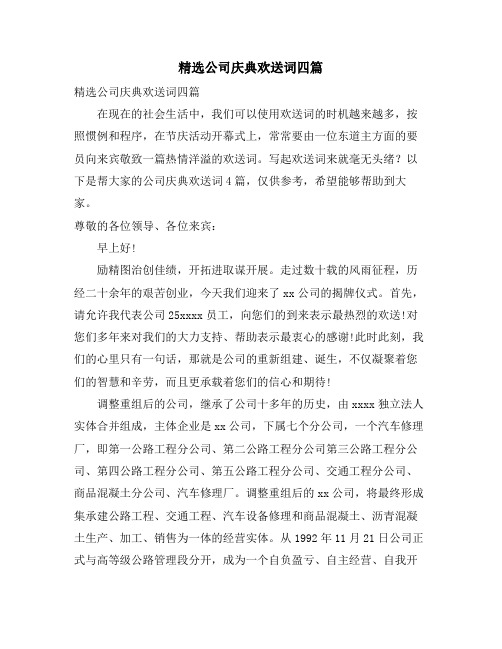 精选公司庆典欢送词四篇

精选公司庆典欢送词四篇

在现在的社会生活中，我们可以使用欢送词的时机越来越多，按照惯例和程序，在节庆活动开幕式上，常常要由一位东道主方面的要员向来宾敬致一篇热情洋溢的欢送词。写起欢送词来就毫无头绪？以下是帮大家的公司庆典欢送词4篇，仅供参考，希望能够帮助到大家。

尊敬的各位领导、各位来宾：

早上好！

励精图治创佳绩，开拓进取谋开展。走过数十载的风雨征程，历经二十余年的艰苦创业，今天我们迎来了xx公司的揭牌仪式。首先，请允许我代表公司25xxxx员工，向您们的到来表示最热烈的欢送!对您们多年来对我们的大力支持、帮助表示最衷心的感谢!此时此刻，我们的心里只有一句话，那就是公司的重新组建、诞生，不仅凝聚着您们的智慧和辛劳，而且更承载着您们的信心和期待!

调整重组后的公司，继承了公司十多年的历史，由xxxx独立法人实体合并组成，主体企业是xx公司，下属七个分公司，一个汽车修理厂，即第一公路工程分公司、第二公路工程分公司第三公路工程分公司、第四公路工程分公司、第五公路工程分公司、交通工程分公司、商品混凝土分公司、汽车修理厂。调整重组后的xx公司，将最终形成集承建公路工程、交通工程、汽车设备修理和商品混凝土、沥青混凝土生产、加工、销售为一体的经营实体。从1992年11月21日公司正式与高等级公路管理段分开，成为一个自负盈亏、自主经营、自我开